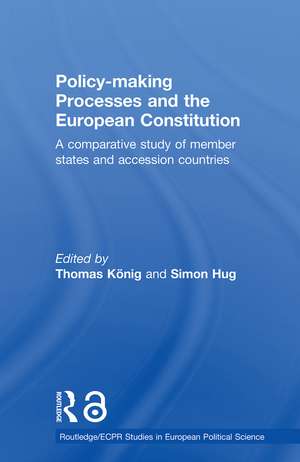 Policy-making Processes and the European Constitution

A comparative study of member states and accession countries

Edited by
Thomas König and Simon Hug

ROUTLEDGE

Routledge/ECPR Studies in European Political Science